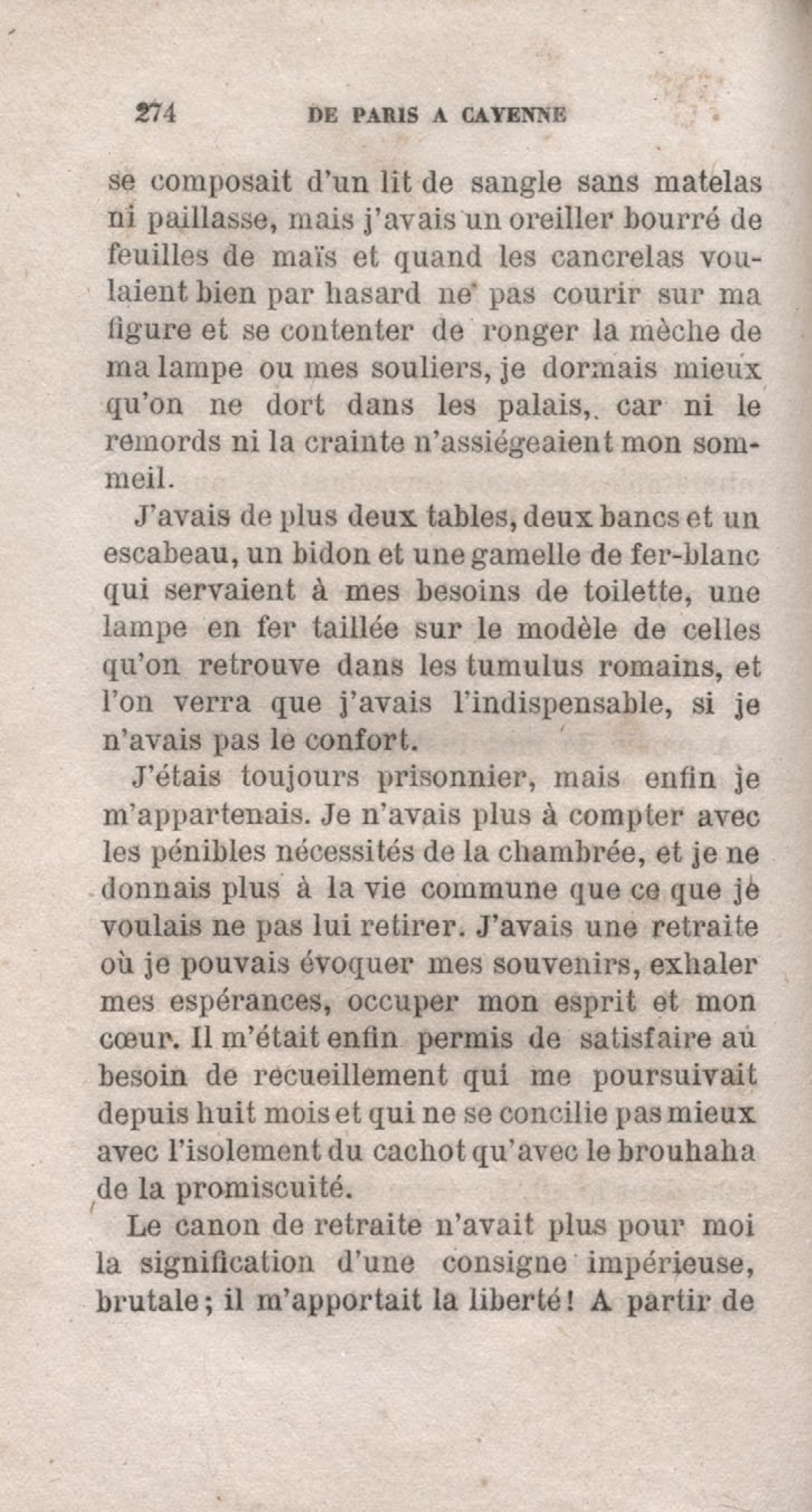 274 DE PARIS A CAYENNE

se composait d'un lit de sangle sans matelas ni paillasse, mais j'avais un oreiller bourré de feuilles de maïs et quand les cancrelas voulaient bien par hasard ne pas courir sur ma figure et se contenter de ronger la mèche de ma lampe ou mes souliers, je dormais mieux qu'on ne dort dans les palais, car ni le remords ni la crainte n'assiégeaient mon sommeil.

J'avais de plus deux tables, deux bancs et un escabeau, un bidon et une gamelle de fer-blanc qui servaient à mes besoins de toilette, une lampe en fer taillée sur le modèle de celles qu'on retrouve dans les tumulus romains, et l'on verra que j'avais l'indispensable, si je n'avais pas le confort.

J'étais toujours prisonnier, mais enfin je m'appartenais. Je n'avais plus à compter avec les pénibles nécessités de la chambrée, et je ne donnais plus à la vie commune que ce que je voulais ne pas lui retirer. J'avais une retraite où je pouvais évoquer mes souvenirs, exhaler mes espérances, occuper mon esprit et mon cœur. Il m'était enfin permis de satisfaire au besoin de recueillement qui me poursuivait depuis huit mois et qui ne se concilie pas mieux avec l'isolement du cachot qu'avec le brouhaha de la promiscuité.

Le canon de retraite n'avait plus pour moi la signification d'une consigne impérieuse, brutale; il m'apportait la liberté! A partir de